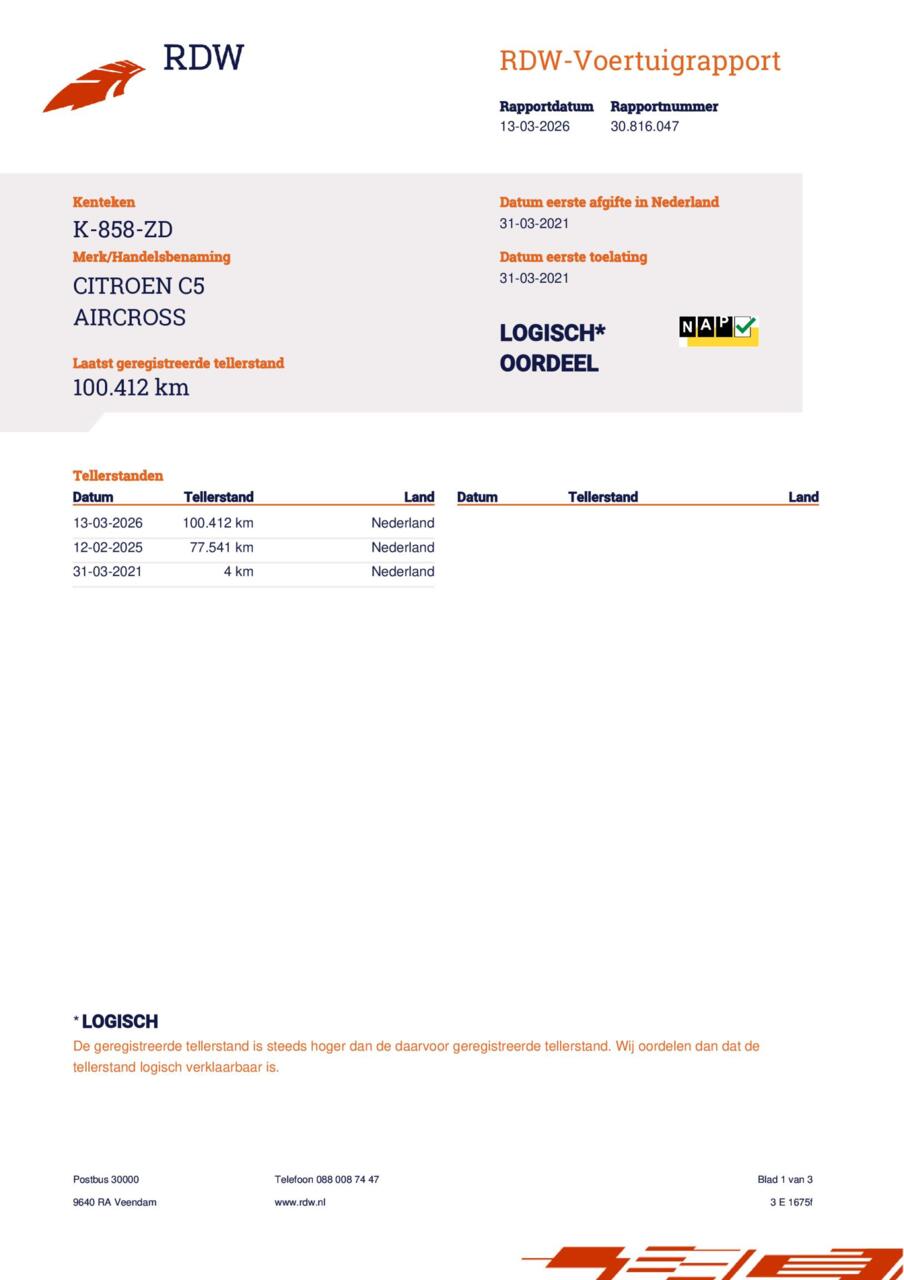 RDW

RDW-Voertuigrapport

Rapportdatum
13-03-2026

Rapportnummer
30.816.047

Kenteken
K-858-ZD

Merk/Handelsbenaming
CITROEN C5 AIRCROSS

Laatst geregistreerde tellerstand
100.412 km

Datum eerste afgifte in Nederland
31-03-2021

Datum eerste toelating
31-03-2021

LOGISCH*
OORDEEL

NAP

Tellerstanden

| Datum | Tellerstand | Land |
|---|---|---|
| 13-03-2026 | 100.412 km | Nederland |
| 12-02-2025 | 77.541 km | Nederland |
| 31-03-2021 | 4 km | Nederland |

| Datum | Tellerstand | Land |
|---|---|---|

* LOGISCH
De geregistreerde tellerstand is steeds hoger dan de daarvoor geregistreerde tellerstand. Wij oordelen dan dat de tellerstand logisch verklaarbaar is.

Postbus 30000
9640 RA Veendam

Telefoon 088 008 74 47
www.rdw.nl

Blad 1 van 3
3 E 1675f